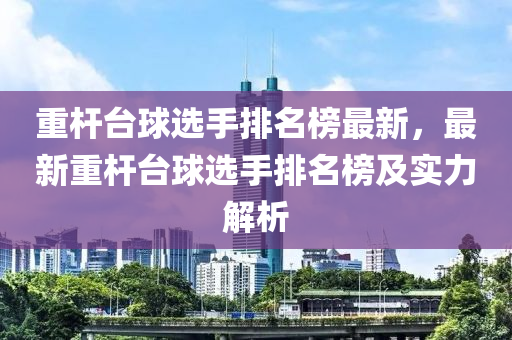 重杆台球选手排名榜最新，最新重杆台球选手排名榜及实力解析